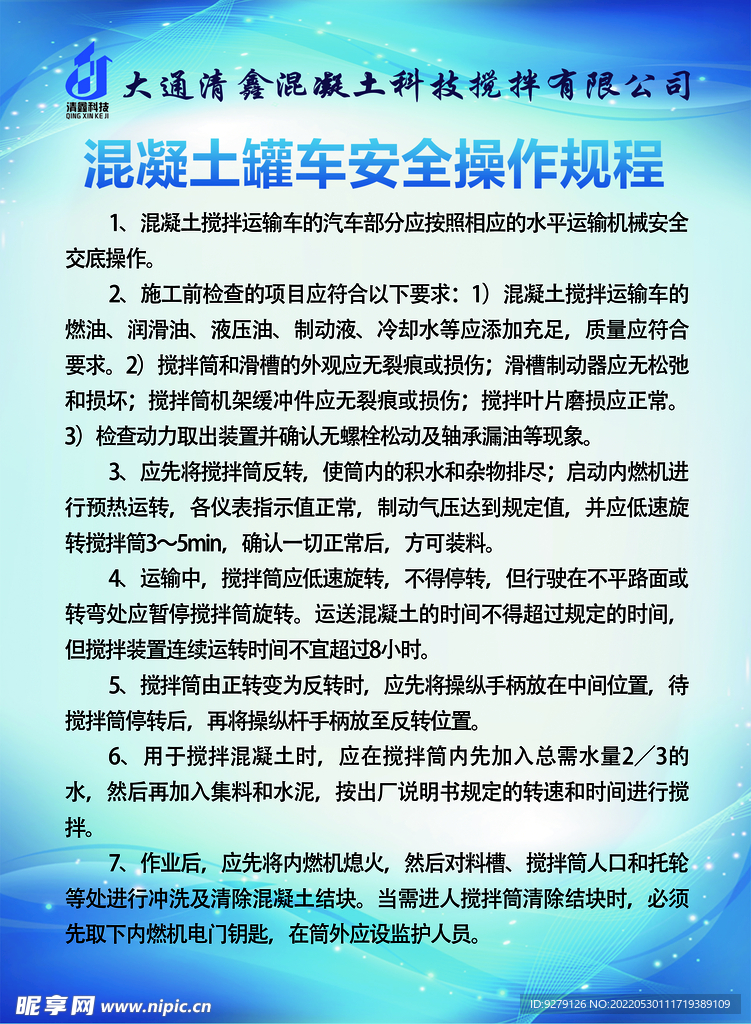 清鑫科技
QING XIN KE JI
大通清鑫混凝土科技搅拌有限公司

混凝土罐车安全操作规程

1、混凝土搅拌运输车的汽车部分应按照相应的水平运输机械安全交底操作。

2、施工前检查的项目应符合以下要求：1）混凝土搅拌运输车的燃油、润滑油、液压油、制动液、冷却水等应添加充足，质量应符合要求。2）搅拌筒和滑槽的外观应无裂痕或损伤；滑槽制动器应无松弛和损坏；搅拌筒机架缓冲件应无裂痕或损伤；搅拌叶片磨损应正常。3）检查动力取出装置并确认无螺栓松动及轴承漏油等现象。

3、应先将搅拌筒反转，使筒内的积水和杂物排尽；启动内燃机进行预热运转，各仪表指示值正常，制动气压达到规定值，并应低速旋转搅拌筒3～5min，确认一切正常后，方可装料。

4、运输中，搅拌筒应低速旋转，不得停转，但行驶在不平路面或转弯处应暂停搅拌筒旋转。运送混凝土的时间不得超过规定的时间，但搅拌装置连续运转时间不宜超过8小时。

5、搅拌筒由正转变为反转时，应先将操纵手柄放在中间位置，待搅拌筒停转后，再将操纵杆手柄放至反转位置。

6、用于搅拌混凝土时，应在搅拌筒内先加入总需水量2／3的水，然后再加入集料和水泥，按出厂说明书规定的转速和时间进行搅拌。

7、作业后，应先将内燃机熄火，然后对料槽、搅拌筒人口和托轮等处进行冲洗及清除混凝土结块。当需进人搅拌筒清除结块时，必须先取下内燃机电门钥匙，在筒外应设监护人员。

昵享网 www.nipic.cn
ID:9279126 NO:20220530111719389109